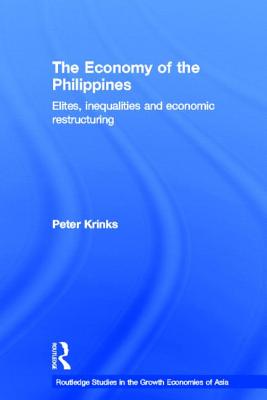 The Economy of the Philippines

Elites, inequalities and economic restructuring

Peter Krinks

ROUTLEDGE

Routledge Studies in the Growth Economies of Asia